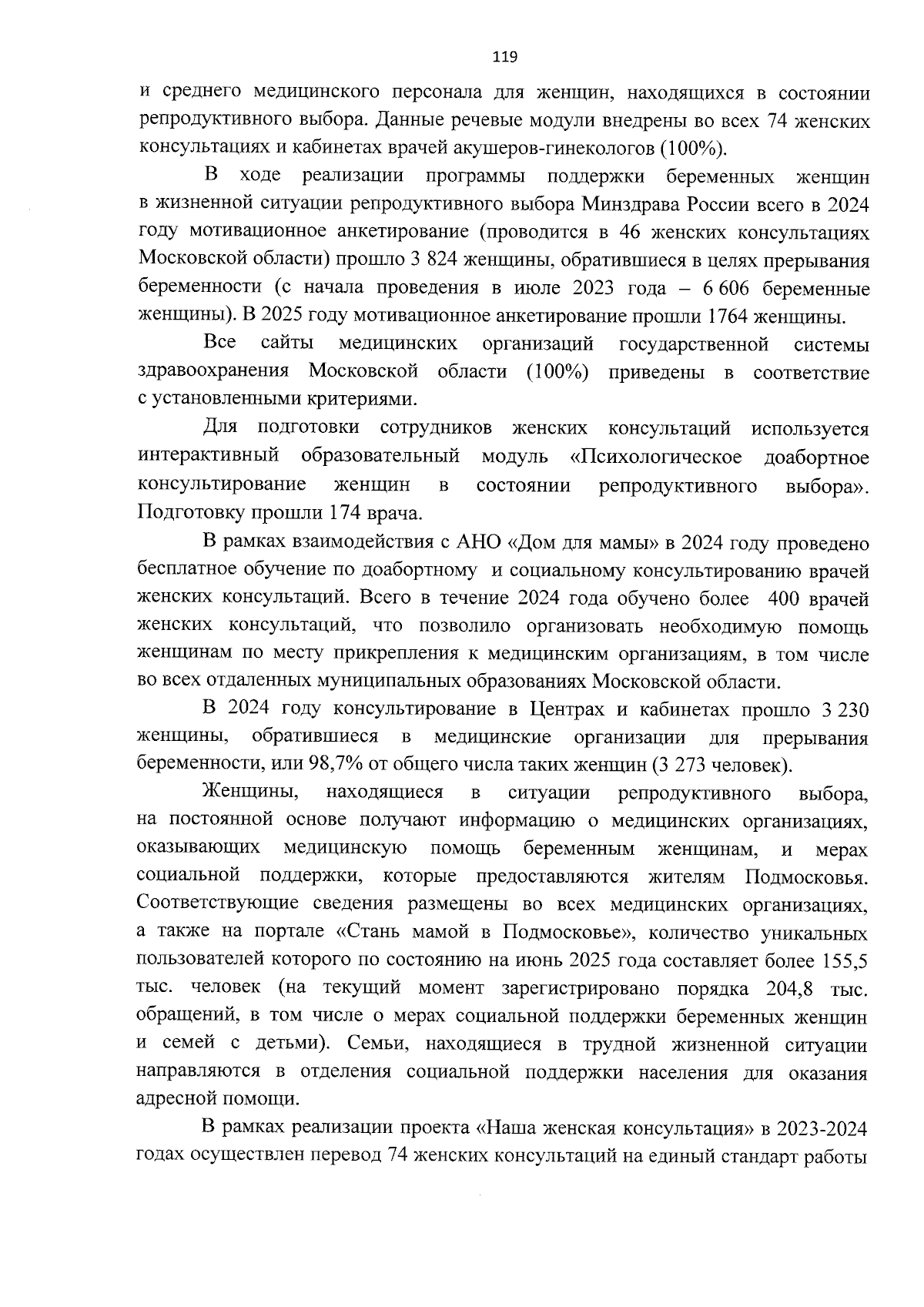 119

и среднего медицинского персонала для женщин, находящихся в состоянии репродуктивного выбора. Данные речевые модули внедрены во всех 74 женских консультациях и кабинетах врачей акушеров-гинекологов (100%).

В ходе реализации программы поддержки беременных женщин в жизненной ситуации репродуктивного выбора Минздрава России всего в 2024 году мотивационное анкетирование (проводится в 46 женских консультациях Московской области) прошло 3 824 женщины, обратившиеся в целях прерывания беременности (с начала проведения в июле 2023 года – 6 606 беременные женщины). В 2025 году мотивационное анкетирование прошли 1764 женщины.

Все сайты медицинских организаций государственной системы здравоохранения Московской области (100%) приведены в соответствие с установленными критериями.

Для подготовки сотрудников женских консультаций используется интерактивный образовательный модуль «Психологическое доабортное консультирование женщин в состоянии репродуктивного выбора». Подготовку прошли 174 врача.

В рамках взаимодействия с АНО «Дом для мамы» в 2024 году проведено бесплатное обучение по доабортному и социальному консультированию врачей женских консультаций. Всего в течение 2024 года обучено более 400 врачей женских консультаций, что позволило организовать необходимую помощь женщинам по месту прикрепления к медицинским организациям, в том числе во всех отдаленных муниципальных образованиях Московской области.

В 2024 году консультирование в Центрах и кабинетах прошло 3 230 женщины, обратившиеся в медицинские организации для прерывания беременности, или 98,7% от общего числа таких женщин (3 273 человек).

Женщины, находящиеся в ситуации репродуктивного выбора, на постоянной основе получают информацию о медицинских организациях, оказывающих медицинскую помощь беременным женщинам, и мерах социальной поддержки, которые предоставляются жителям Подмосковья. Соответствующие сведения размещены во всех медицинских организациях, а также на портале «Стань мамой в Подмосковье», количество уникальных пользователей которого по состоянию на июнь 2025 года составляет более 155,5 тыс. человек (на текущий момент зарегистрировано порядка 204,8 тыс. обращений, в том числе о мерах социальной поддержки беременных женщин и семей с детьми). Семьи, находящиеся в трудной жизненной ситуации направляются в отделения социальной поддержки населения для оказания адресной помощи.

В рамках реализации проекта «Наша женская консультация» в 2023-2024 годах осуществлен перевод 74 женских консультаций на единый стандарт работы